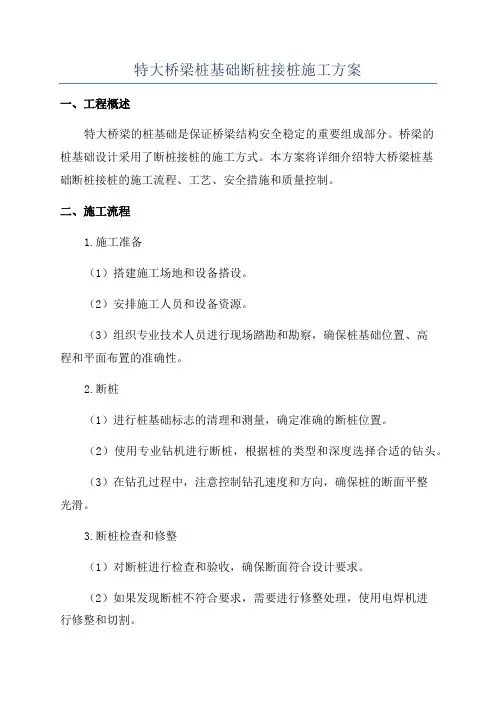 特大桥梁桩基础断桩接桩施工方案

一、工程概述

特大桥梁的桩基础是保证桥梁结构安全稳定的重要组成部分。桥梁的桩基础设计采用了断桩接桩的施工方式。本方案将详细介绍特大桥梁桩基础断桩接桩的施工流程、工艺、安全措施和质量控制。

二、施工流程

1.施工准备

（1）搭建施工场地和设备搭设。

（2）安排施工人员和设备资源。

（3）组织专业技术人员进行现场踏勘和勘察，确保桩基础位置、高程和平面布置的准确性。

2.断桩

（1）进行桩基础标志的清理和测量，确定准确的断桩位置。

（2）使用专业钻机进行断桩，根据桩的类型和深度选择合适的钻头。

（3）在钻孔过程中，注意控制钻孔速度和方向，确保桩的断面平整光滑。

3.断桩检查和修整

（1）对断桩进行检查和验收，确保断面符合设计要求。

（2）如果发现断桩不符合要求，需要进行修整处理，使用电焊机进行修整和切割。